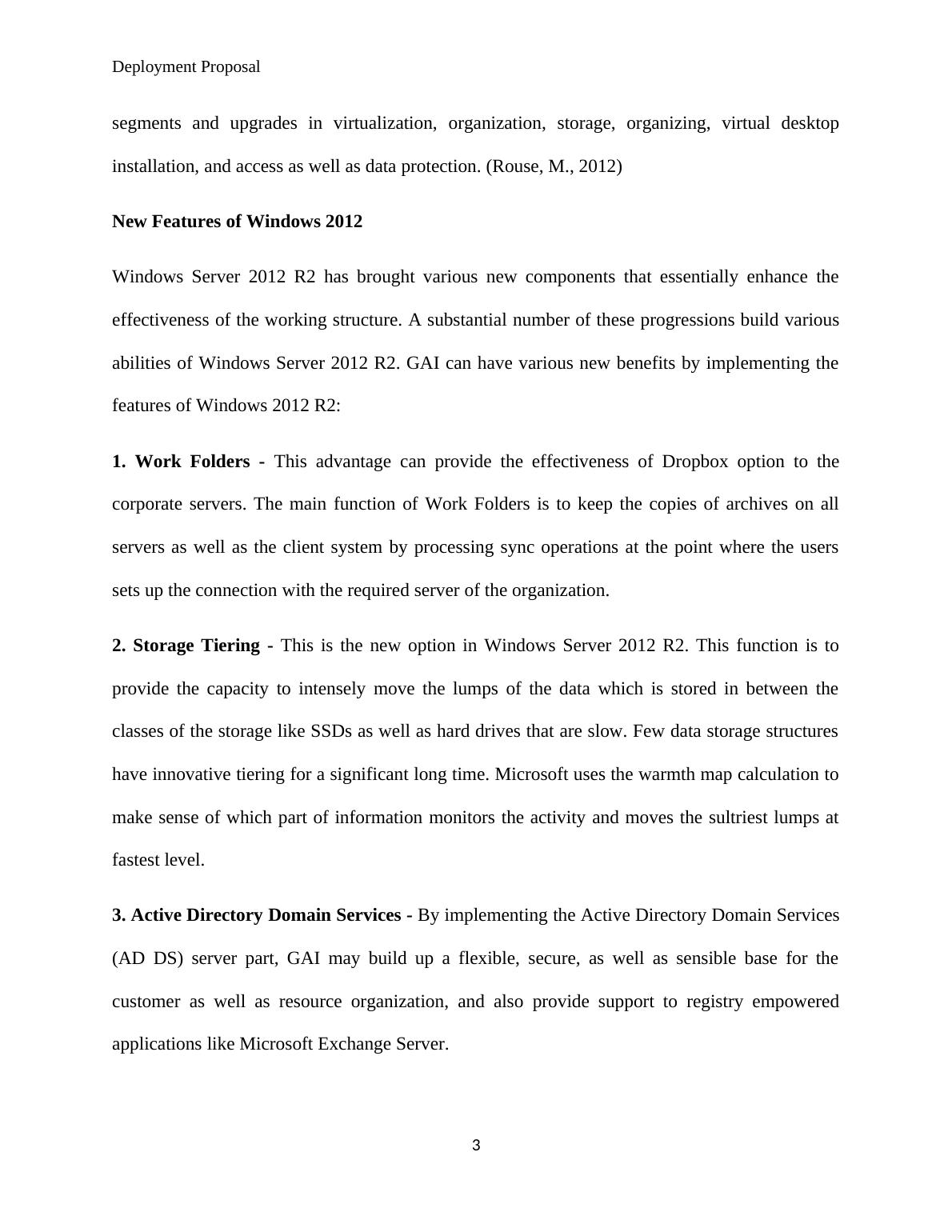 Deployment Proposal

segments and upgrades in virtualization, organization, storage, organizing, virtual desktop installation, and access as well as data protection. (Rouse, M., 2012)

New Features of Windows 2012

Windows Server 2012 R2 has brought various new components that essentially enhance the effectiveness of the working structure. A substantial number of these progressions build various abilities of Windows Server 2012 R2. GAI can have various new benefits by implementing the features of Windows 2012 R2:

1. Work Folders - This advantage can provide the effectiveness of Dropbox option to the corporate servers. The main function of Work Folders is to keep the copies of archives on all servers as well as the client system by processing sync operations at the point where the users sets up the connection with the required server of the organization.

2. Storage Tiering - This is the new option in Windows Server 2012 R2. This function is to provide the capacity to intensely move the lumps of the data which is stored in between the classes of the storage like SSDs as well as hard drives that are slow. Few data storage structures have innovative tiering for a significant long time. Microsoft uses the warmth map calculation to make sense of which part of information monitors the activity and moves the sultriest lumps at fastest level.

3. Active Directory Domain Services - By implementing the Active Directory Domain Services (AD DS) server part, GAI may build up a flexible, secure, as well as sensible base for the customer as well as resource organization, and also provide support to registry empowered applications like Microsoft Exchange Server.

3